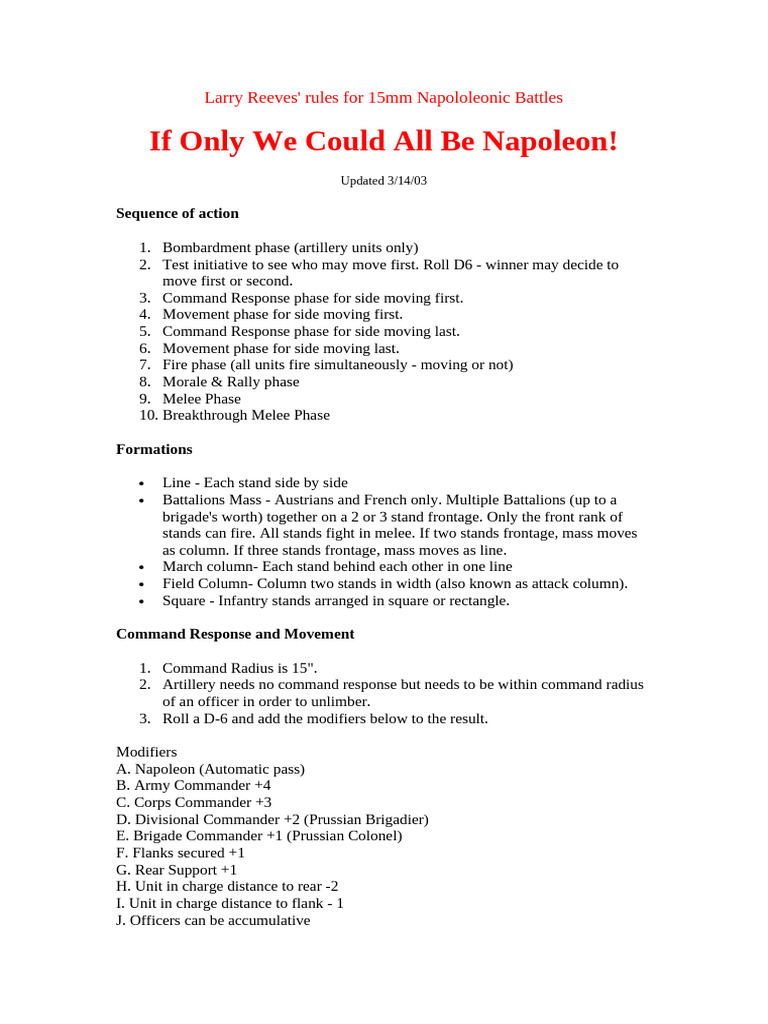 Larry Reeves' rules for 15mm Napololeonic Battles

If Only We Could All Be Napoleon!

Updated 3/14/03

Sequence of action

1. Bombardment phase (artillery units only)
2. Test initiative to see who may move first. Roll D6 - winner may decide to move first or second.
3. Command Response phase for side moving first.
4. Movement phase for side moving first.
5. Command Response phase for side moving last.
6. Movement phase for side moving last.
7. Fire phase (all units fire simultaneously - moving or not)
8. Morale & Rally phase
9. Melee Phase
10. Breakthrough Melee Phase

Formations

• Line - Each stand side by side
• Battalions Mass - Austrians and French only. Multiple Battalions (up to a brigade's worth) together on a 2 or 3 stand frontage. Only the front rank of stands can fire. All stands fight in melee. If two stands frontage, mass moves as column. If three stands frontage, mass moves as line.
• March column- Each stand behind each other in one line
• Field Column- Column two stands in width (also known as attack column).
• Square - Infantry stands arranged in square or rectangle.

Command Response and Movement

1. Command Radius is 15".
2. Artillery needs no command response but needs to be within command radius of an officer in order to unlimber.
3. Roll a D-6 and add the modifiers below to the result.

Modifiers
A. Napoleon (Automatic pass)
B. Army Commander +4
C. Corps Commander +3
D. Divisional Commander +2 (Prussian Brigadier)
E. Brigade Commander +1 (Prussian Colonel)
F. Flanks secured +1
G. Rear Support +1
H. Unit in charge distance to rear -2
I. Unit in charge distance to flank - 1
J. Officers can be accumulative